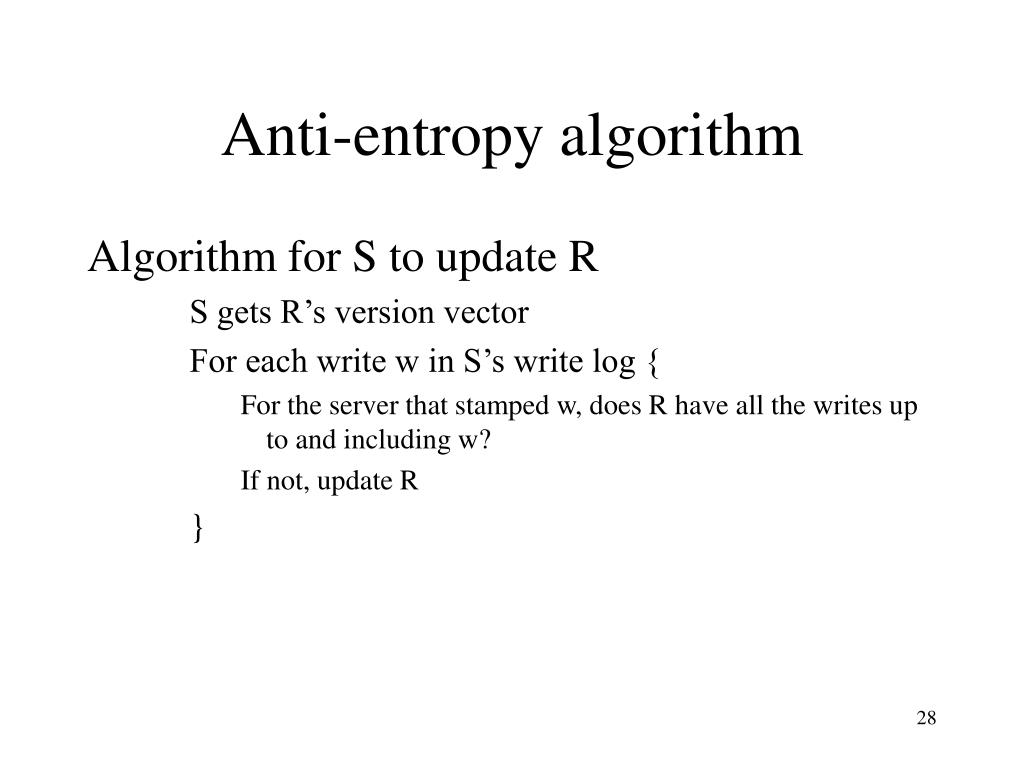 Anti-entropy algorithm

Algorithm for S to update R

S gets R’s version vector

For each write w in S’s write log {

For the server that stamped w, does R have all the writes up to and including w?

If not, update R

}

28